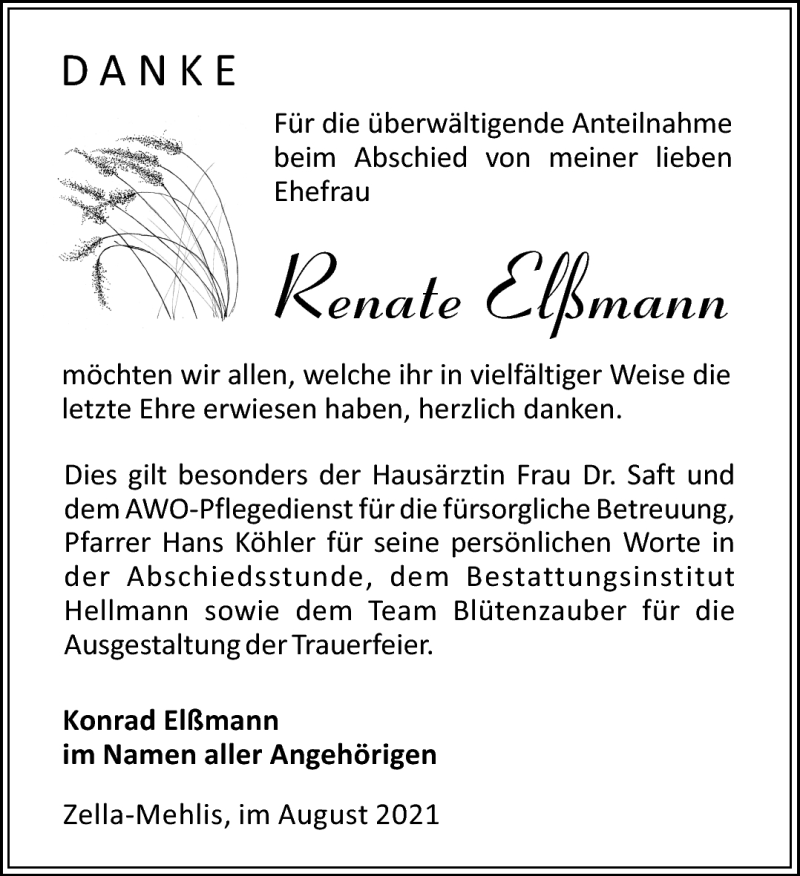 DANKE

Für die überwältigende Anteilnahme beim Abschied von meiner lieben Ehefrau

Renate Elßmann

möchten wir allen, welche ihr in vielfältiger Weise die letzte Ehre erwiesen haben, herzlich danken.

Dies gilt besonders der Hausärztin Frau Dr. Saft und dem AWO-Pflegedienst für die fürsorgliche Betreuung, Pfarrer Hans Köhler für seine persönlichen Worte in der Abschiedsstunde, dem Bestattungsinstitut Hellmann sowie dem Team Blütenzauber für die Ausgestaltung der Trauerfeier.

Konrad Elßmann
im Namen aller Angehörigen

Zella-Mehlis, im August 2021